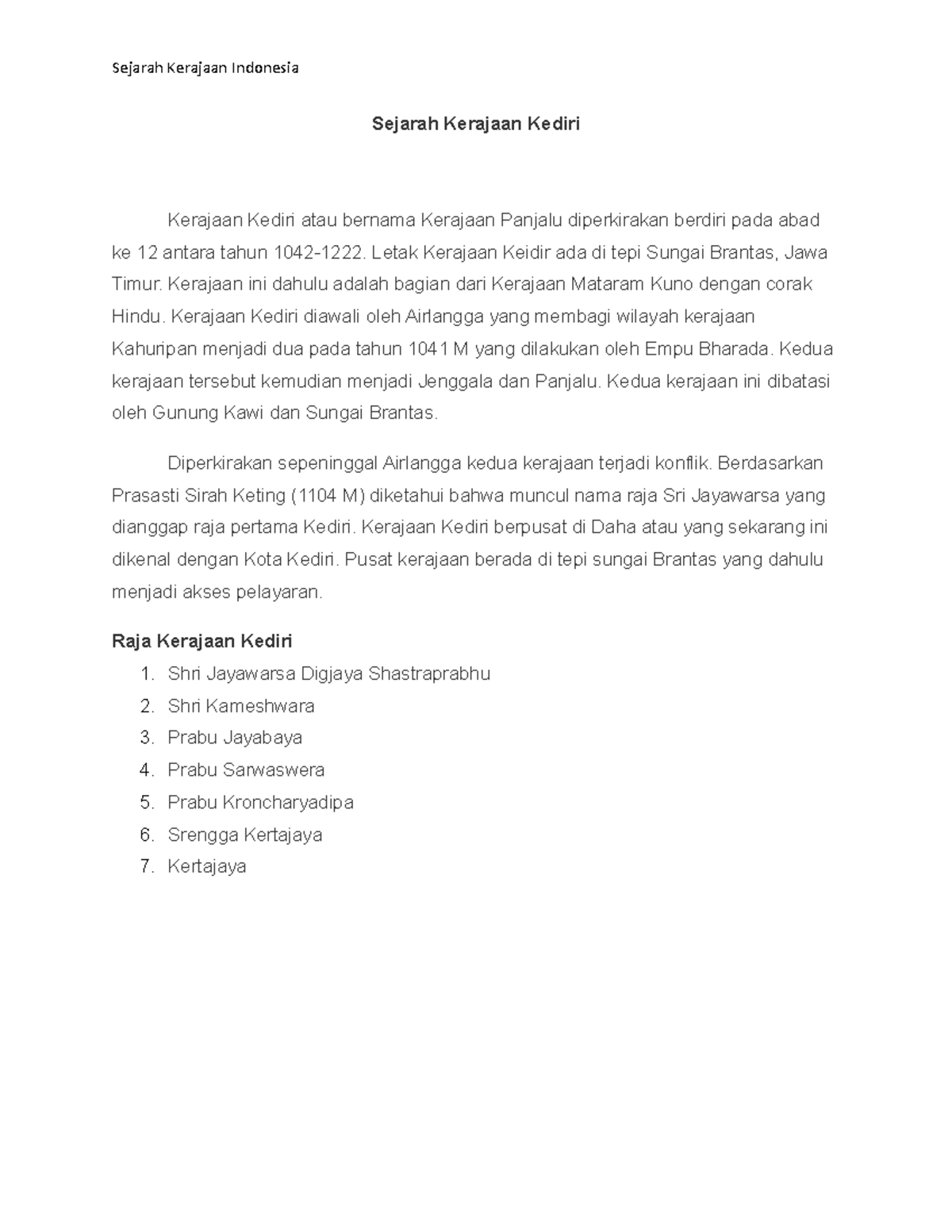 Sejarah Kerajaan Indonesia

Sejarah Kerajaan Kediri

Kerajaan Kediri atau bernama Kerajaan Panjalu diperkirakan berdiri pada abad ke 12 antara tahun 1042-1222. Letak Kerajaan Keidir ada di tepi Sungai Brantas, Jawa Timur. Kerajaan ini dahulu adalah bagian dari Kerajaan Mataram Kuno dengan corak Hindu. Kerajaan Kediri diawali oleh Airlangga yang membagi wilayah kerajaan Kahuripan menjadi dua pada tahun 1041 M yang dilakukan oleh Empu Bharada. Kedua kerajaan tersebut kemudian menjadi Jenggala dan Panjalu. Kedua kerajaan ini dibatasi oleh Gunung Kawi dan Sungai Brantas.

Diperkirakan sepeninggal Airlangga kedua kerajaan terjadi konflik. Berdasarkan Prasasti Sirah Keting (1104 M) diketahui bahwa muncul nama raja Sri Jayawarsa yang dianggap raja pertama Kediri. Kerajaan Kediri berpusat di Daha atau yang sekarang ini dikenal dengan Kota Kediri. Pusat kerajaan berada di tepi sungai Brantas yang dahulu menjadi akses pelayaran.

Raja Kerajaan Kediri
1. Shri Jayawarsa Digjaya Shastraprabhu
2. Shri Kameshwara
3. Prabu Jayabaya
4. Prabu Sarwaswera
5. Prabu Kroncharyadipa
6. Srengga Kertajaya
7. Kertajaya